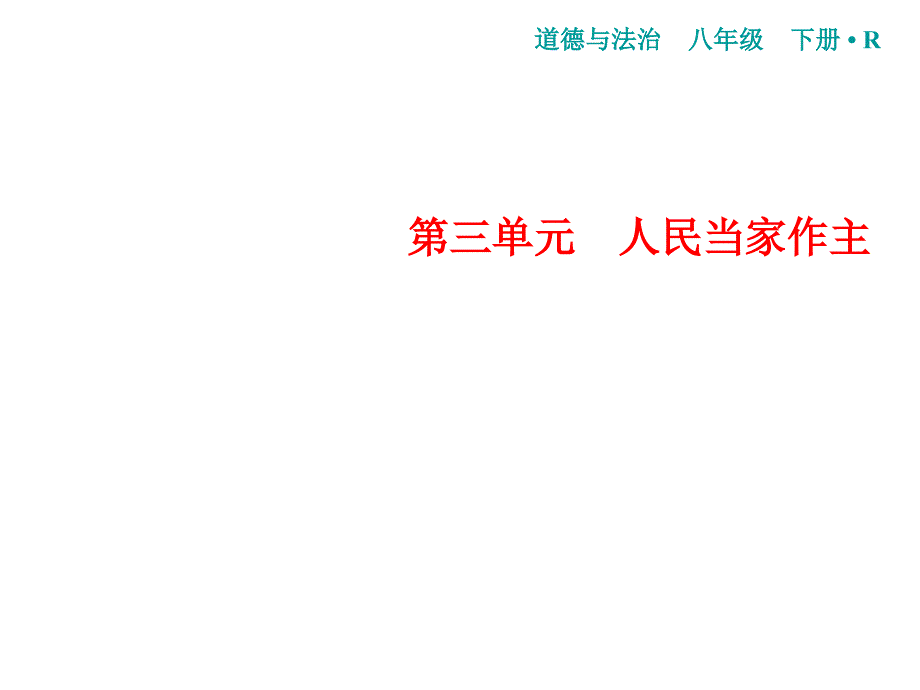 道德与法治　八年级　下册 • R

第三单元　人民当家作主